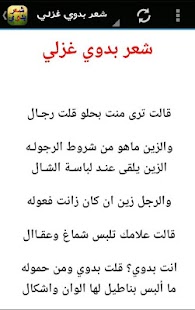 شعر بدوي
شعر بدوي غزلي

شعر بدوي غزلي

قالت ترى منت بحلو قلت رجال

والزين ماهو من شروط الرجوله
الزين يلقى عند لباسة الشال

والرجل زين ان كان زانت فعوله

قالت علامك تلبس شماغ وعقال

انت بدوي؟ قلت بدوي ومن حموله
ما ألبس بناطيل لها الوان واشكال